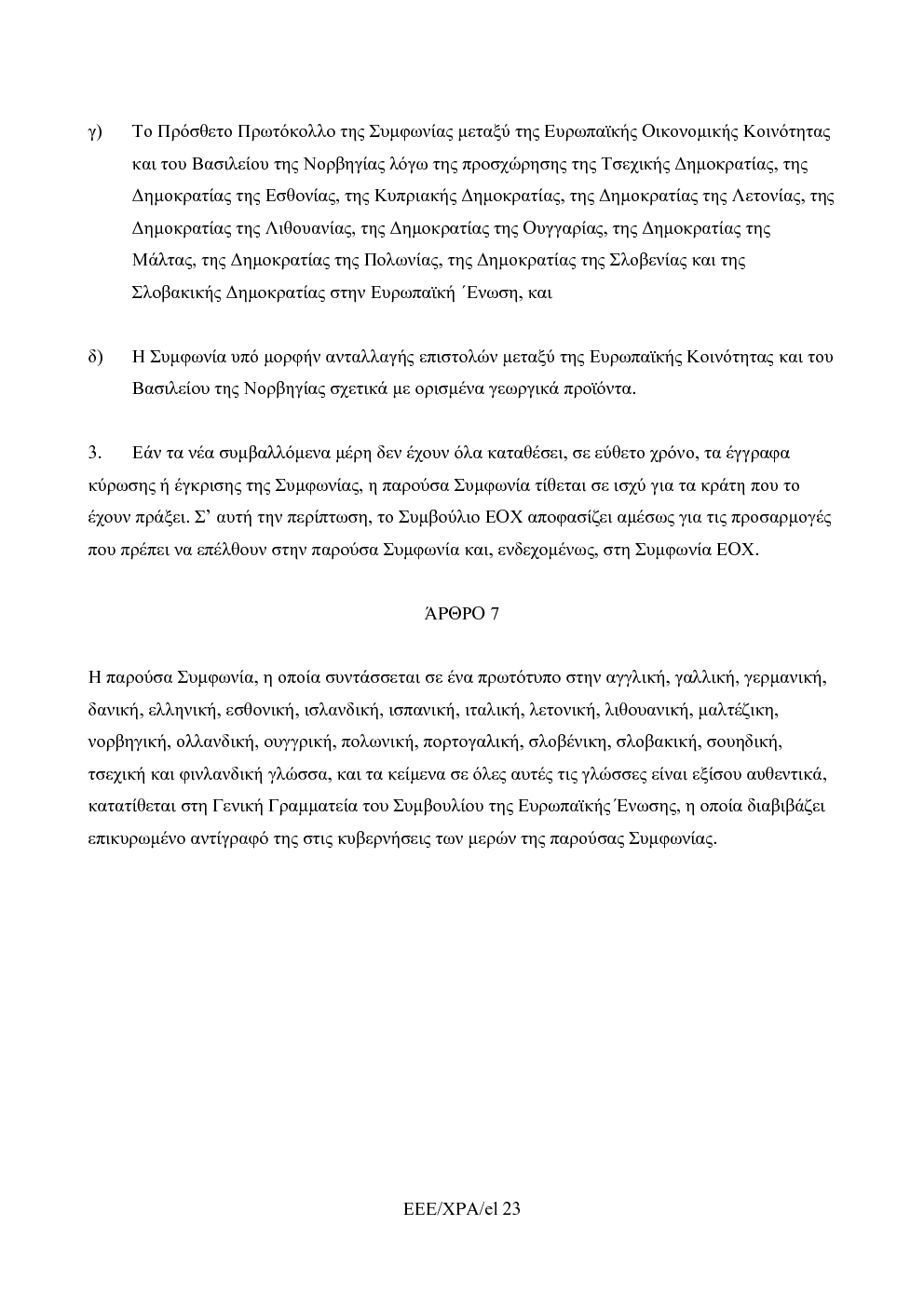 γ) Το Πρόσθετο Πρωτόκολλο της Συμφωνίας μεταξύ της Ευρωπαϊκής Οικονομικής Κοινότητας και του Βασιλείου της Νορβηγίας λόγω της προσχώρησης της Τσεχικής Δημοκρατίας, της Δημοκρατίας της Εσθονίας, της Κυπριακής Δημοκρατίας, της Δημοκρατίας της Λετονίας, της Δημοκρατίας της Λιθουανίας, της Δημοκρατίας της Ουγγαρίας, της Δημοκρατίας της Μάλτας, της Δημοκρατίας της Πολωνίας, της Δημοκρατίας της Σλοβενίας και της Σλοβακικής Δημοκρατίας στην Ευρωπαϊκή ΄Ενωση, και

δ) Η Συμφωνία υπό μορφήν ανταλλαγής επιστολών μεταξύ της Ευρωπαϊκής Κοινότητας και του Βασιλείου της Νορβηγίας σχετικά με ορισμένα γεωργικά προϊόντα.

3. Εάν τα νέα συμβαλλόμενα μέρη δεν έχουν όλα καταθέσει, σε εύθετο χρόνο, τα έγγραφα κύρωσης ή έγκρισης της Συμφωνίας, η παρούσα Συμφωνία τίθεται σε ισχύ για τα κράτη που το έχουν πράξει. Σ' αυτή την περίπτωση, το Συμβούλιο ΕΟΧ αποφασίζει αμέσως για τις προσαρμογές που πρέπει να επέλθουν στην παρούσα Συμφωνία και, ενδεχομένως, στη Συμφωνία ΕΟΧ.

ΆΡΘΡΟ 7

Η παρούσα Συμφωνία, η οποία συντάσσεται σε ένα πρωτότυπο στην αγγλική, γαλλική, γερμανική, δανική, ελληνική, εσθονική, ισλανδική, ισπανική, ιταλική, λετονική, λιθουανική, μαλτέζικη, νορβηγική, ολλανδική, ουγγρική, πολωνική, πορτογαλική, σλοβένικη, σλοβακική, σουηδική, τσεχική και φινλανδική γλώσσα, και τα κείμενα σε όλες αυτές τις γλώσσες είναι εξίσου αυθεντικά, κατατίθεται στη Γενική Γραμματεία του Συμβουλίου της Ευρωπαϊκής Ένωσης, η οποία διαβιβάζει επικυρωμένο αντίγραφό της στις κυβερνήσεις των μερών της παρούσας Συμφωνίας.

EEE/XPA/el 23